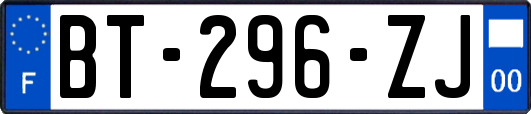 F
BT-296-ZJ
00